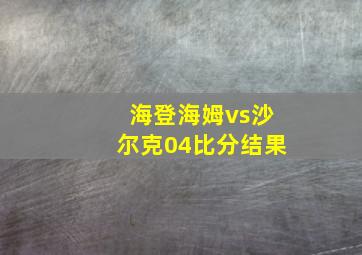 海登海姆vs沙尔克04比分结果